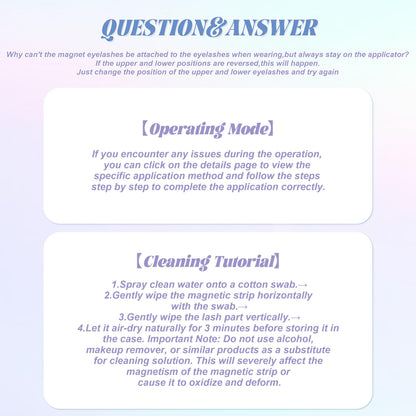 QUESTION&ANSWER

Why can't the magnet eyelashes be attached to the eyelashes when wearing,but always stay on the applicator? If the upper and lower positions are reversed,this will happen. Just change the position of the upper and lower eyelashes and try again

【Operating Mode】

If you encounter any issues during the operation, you can click on the details page to view the specific application method and follow the steps step by step to complete the application correctly.

【Cleaning Tutorial】

1.Spray clean water onto a cotton swab.→
2.Gently wipe the magnetic strip horizontally with the swab.→
3.Gently wipe the lash part vertically.→
4.Let it air-dry naturally for 3 minutes before storing it in the case. Important Note: Do not use alcohol, makeup remover, or similar products as a substitute for cleaning solution. This will severely affect the magnetism of the magnetic strip or cause it to oxidize and deform.